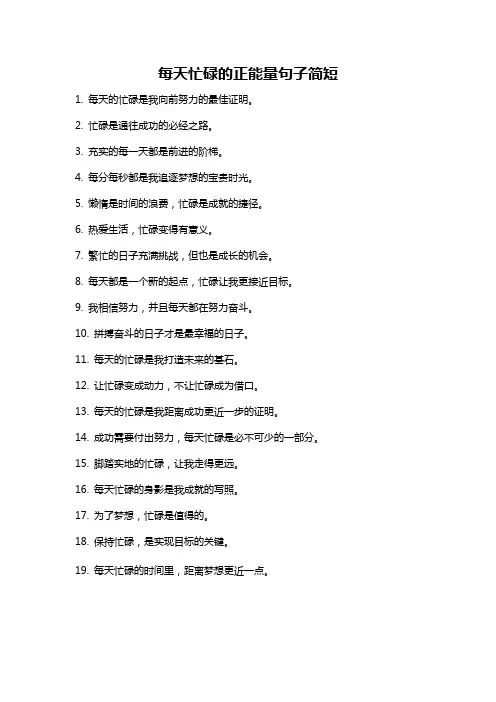 每天忙碌的正能量句子简短

1. 每天的忙碌是我向前努力的最佳证明。

2. 忙碌是通往成功的必经之路。

3. 充实的每一天都是前进的阶梯。

4. 每分每秒都是我追逐梦想的宝贵时光。

5. 懒惰是时间的浪费，忙碌是成就的捷径。

6. 热爱生活，忙碌变得有意义。

7. 繁忙的日子充满挑战，但也是成长的机会。

8. 每天都是一个新的起点，忙碌让我更接近目标。

9. 我相信努力，并且每天都在努力奋斗。

10. 拼搏奋斗的日子才是最幸福的日子。

11. 每天的忙碌是我打造未来的基石。

12. 让忙碌变成动力，不让忙碌成为借口。

13. 每天的忙碌是我距离成功更近一步的证明。

14. 成功需要付出努力，每天忙碌是必不可少的一部分。

15. 脚踏实地的忙碌，让我走得更远。

16. 每天忙碌的身影是我成就的写照。

17. 为了梦想，忙碌是值得的。

18. 保持忙碌，是实现目标的关键。

19. 每天忙碌的时间里，距离梦想更近一点。